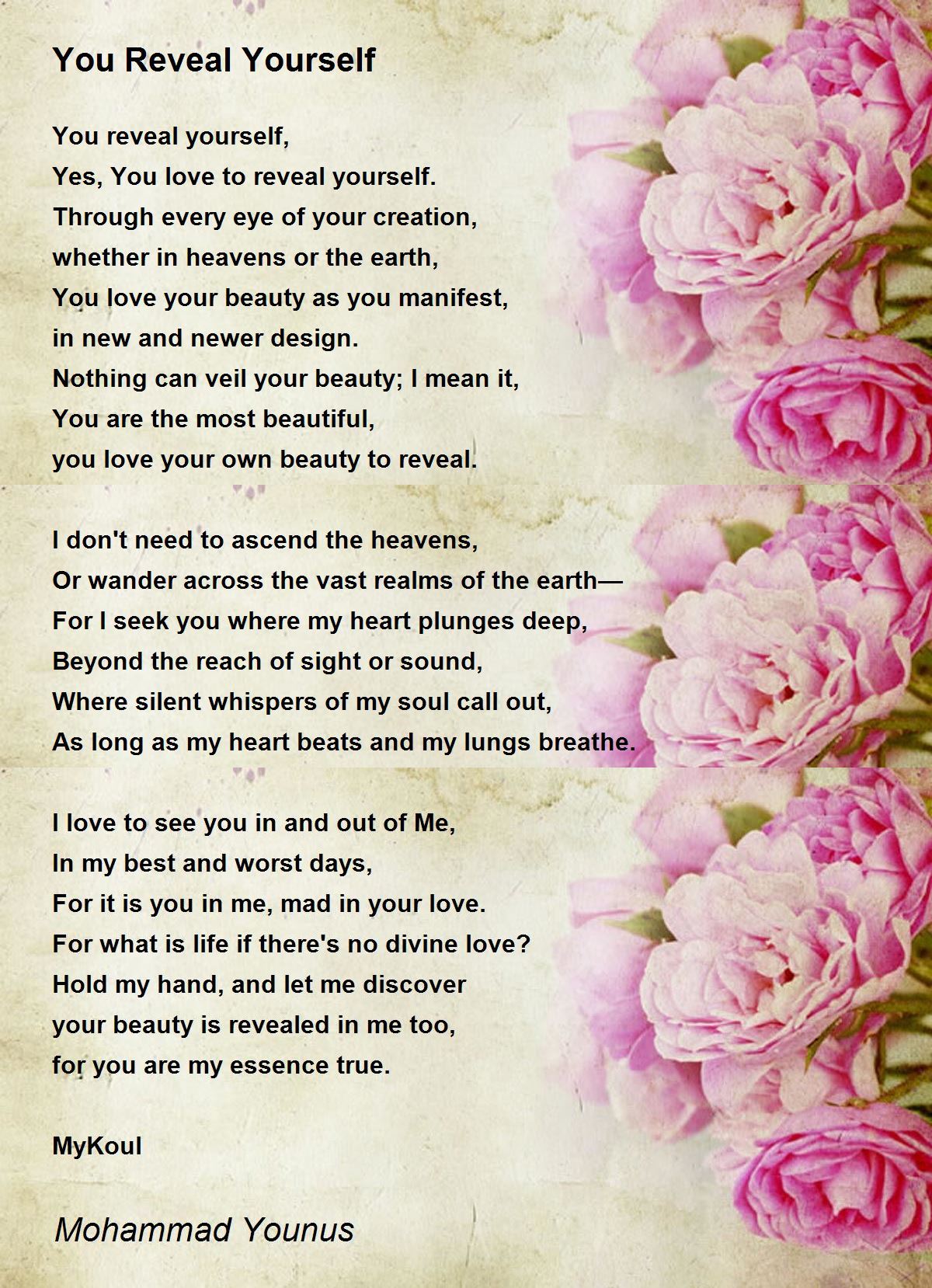 You Reveal Yourself

You reveal yourself,
Yes, You love to reveal yourself.
Through every eye of your creation,
whether in heavens or the earth,
You love your beauty as you manifest,
in new and newer design.
Nothing can veil your beauty; I mean it,
You are the most beautiful,
you love your own beauty to reveal.

I don't need to ascend the heavens,
Or wander across the vast realms of the earth—
For I seek you where my heart plunges deep,
Beyond the reach of sight or sound,
Where silent whispers of my soul call out,
As long as my heart beats and my lungs breathe.

I love to see you in and out of Me,
In my best and worst days,
For it is you in me, mad in your love.
For what is life if there's no divine love?
Hold my hand, and let me discover
your beauty is revealed in me too,
for you are my essence true.

MyKoul

Mohammad Younus